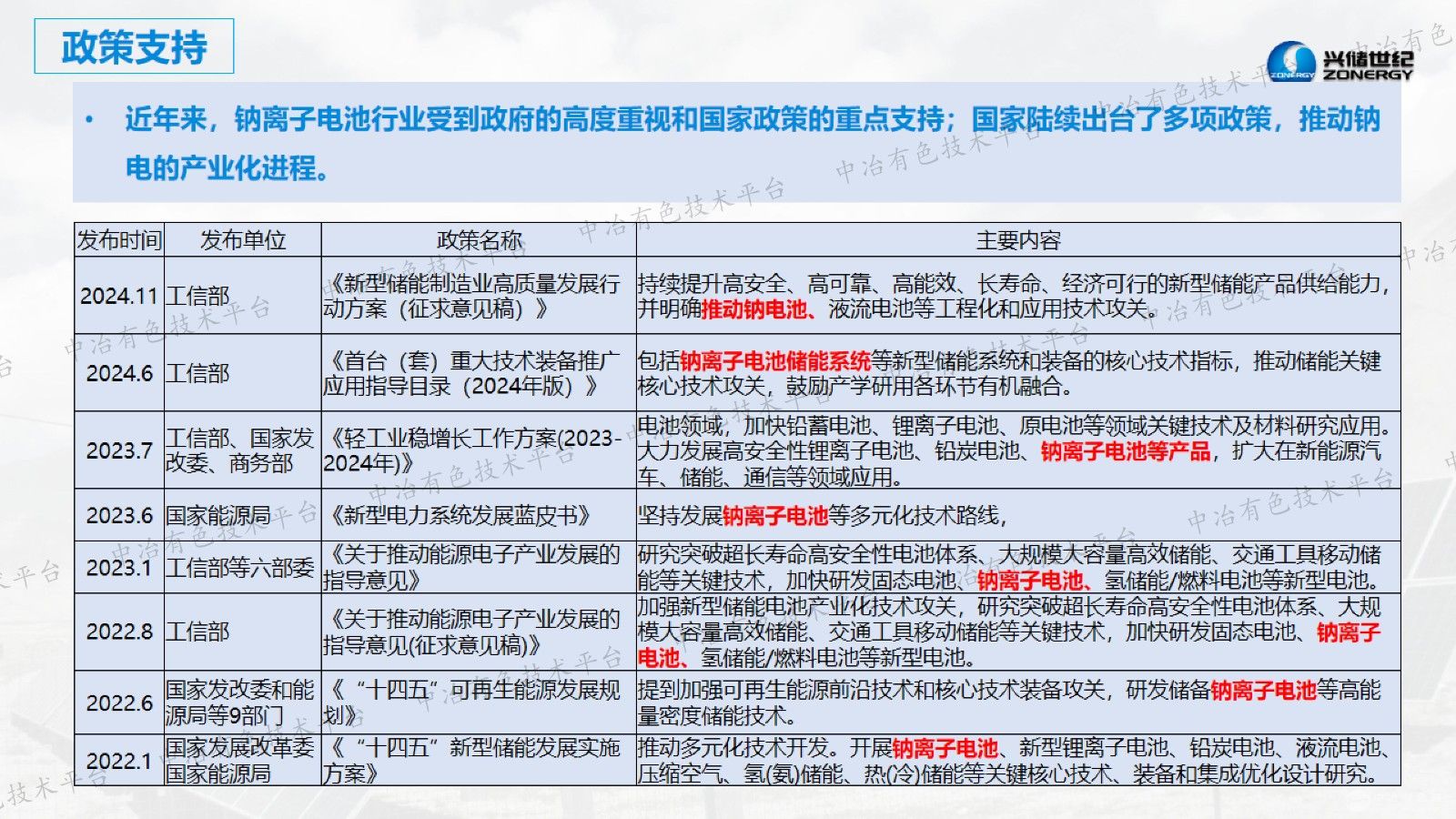 政策支持

兴储世纪
ZONERGY

• 近年来，钠离子电池行业受到政府的高度重视和国家政策的重点支持；国家陆续出台了多项政策，推动钠电的产业化进程。

| 发布时间 | 发布单位 | 政策名称 | 主要内容 |
|---|---|---|---|
| 2024.11 | 工信部 | 《新型储能制造业高质量发展行动方案（征求意见稿）》 | 持续提升高安全、高可靠、高能效、长寿命、经济可行的新型储能产品供给能力，并明确推动钠电池、液流电池等工程化和应用技术攻关。 |
| 2024.6 | 工信部 | 《首台（套）重大技术装备推广应用指导目录（2024年版）》 | 包括钠离子电池储能系统等新型储能系统和装备的核心技术指标，推动储能关键核心技术攻关，鼓励产学研用各环节有机融合。 |
| 2023.7 | 工信部、国家发改委、商务部 | 《轻工业稳增长工作方案(2023-2024年)》 | 电池领域，加快铅蓄电池、锂离子电池、原电池等领域关键技术及材料研究应用。大力发展高安全性锂离子电池、铅炭电池、钠离子电池等产品，扩大在新能源汽车、储能、通信等领域应用。 |
| 2023.6 | 国家能源局 | 《新型电力系统发展蓝皮书》 | 坚持发展钠离子电池等多元化技术路线， |
| 2023.1 | 工信部等六部委 | 《关于推动能源电子产业发展的指导意见》 | 研究突破超长寿命高安全性电池体系、大规模大容量高效储能、交通工具移动储能等关键技术，加快研发固态电池、钠离子电池、氢储能/燃料电池等新型电池。 |
| 2022.8 | 工信部 | 《关于推动能源电子产业发展的指导意见(征求意见稿)》 | 加强新型储能电池产业化技术攻关，研究突破超长寿命高安全性电池体系、大规模大容量高效储能、交通工具移动储能等关键技术，加快研发固态电池、钠离子电池、氢储能/燃料电池等新型电池。 |
| 2022.6 | 国家发改委和能源局等9部门 | 《“十四五”可再生能源发展规划》 | 提到加强可再生能源前沿技术和核心技术装备攻关，研发储备钠离子电池等高能量密度储能技术。 |
| 2022.1 | 国家发展改革委国家能源局 | 《“十四五”新型储能发展实施方案》 | 推动多元化技术开发。开展钠离子电池、新型锂离子电池、铅炭电池、液流电池、压缩空气、氢(氨)储能、热(冷)储能等关键核心技术、装备和集成优化设计研究。 |

中冶有色技术平台